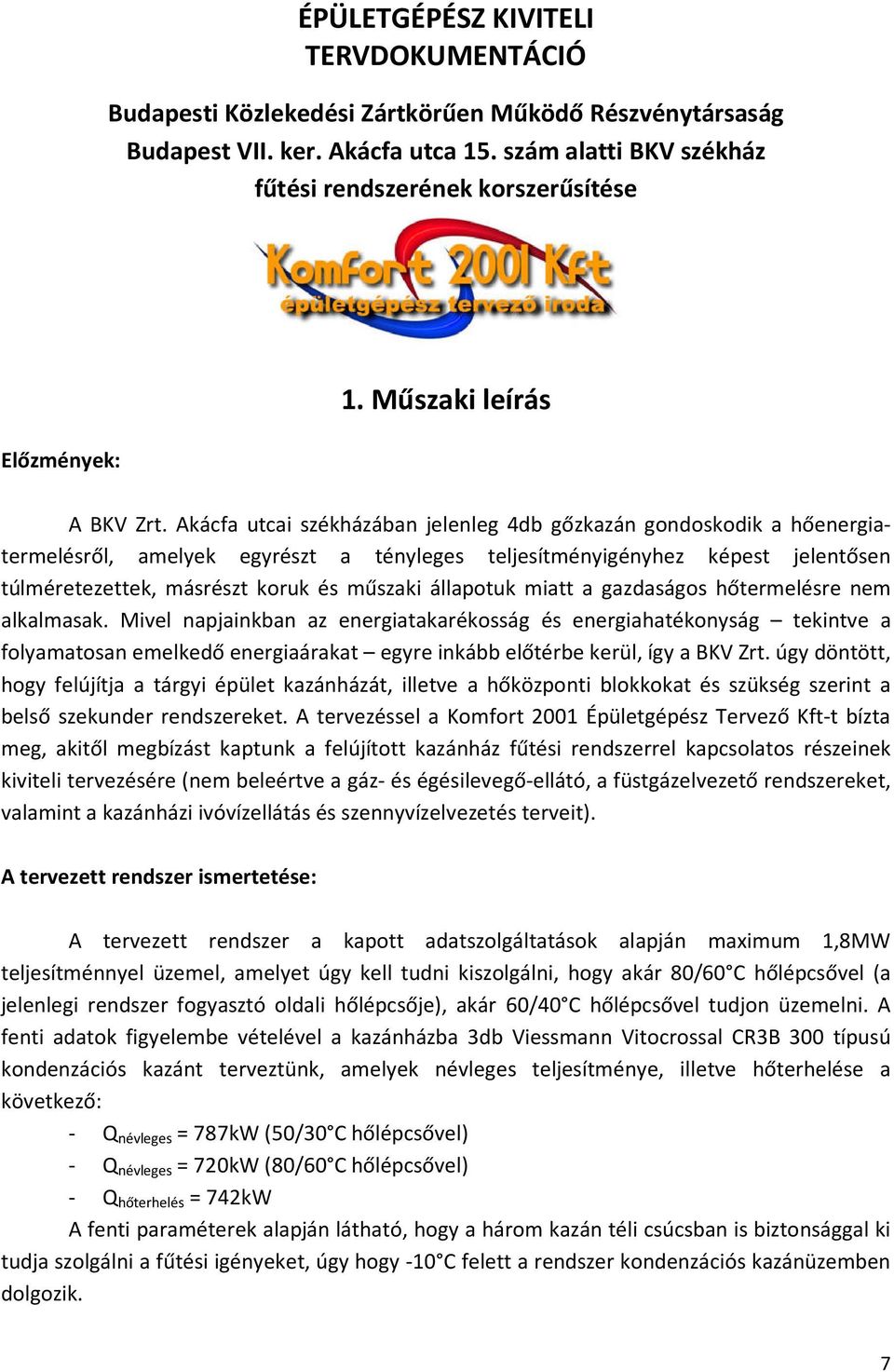 ÉPÜLETGÉPÉSZ KIVITELI TERVDOKUMENTÁCIÓ

Budapesti Közlekedési Zártkörűen Működő Részvénytársaság
Budapest VII. ker. Akácfa utca 15. szám alatti BKV székház fűtési rendszerének korszerűsítése

Komfort 2001 Kft
épületgépész tervező iroda

1. Műszaki leírás

Előzmények:

A BKV Zrt. Akácfa utcai székházában jelenleg 4db gőzkazán gondoskodik a hőenergiatermelésről, amelyek egyrészt a tényleges teljesítményigényhez képest jelentősen túlméretezettek, másrészt koruk és műszaki állapotuk miatt a gazdaságos hőtermelésre nem alkalmasak. Mivel napjainkban az energiatakarékosság és energiahatékonyság – tekintve a folyamatosan emelkedő energiaárakat – egyre inkább előtérbe kerül, így a BKV Zrt. úgy döntött, hogy felújítja a tárgyi épület kazánházát, illetve a hőközponti blokkokat és szükség szerint a belső szekunder rendszereket. A tervezéssel a Komfort 2001 Épületgépész Tervező Kft-t bízta meg, akitől megbízást kaptunk a felújított kazánház fűtési rendszerrel kapcsolatos részeinek kiviteli tervezésére (nem beleértve a gáz- és égésilevegő-ellátó, a füstgázelvezető rendszereket, valamint a kazánházi ivóvízellátás és szennyvízelvezetés terveit).

A tervezett rendszer ismertetése:

A tervezett rendszer a kapott adatszolgáltatások alapján maximum 1,8MW teljesítménnyel üzemel, amelyet úgy kell tudni kiszolgálni, hogy akár 80/60°C hőlépcsővel (a jelenlegi rendszer fogyasztó oldali hőlépcsője), akár 60/40°C hőlépcsővel tudjon üzemelni. A fenti adatok figyelembe vételével a kazánházba 3db Viessmann Vitocrossal CR3B 300 típusú kondenzációs kazánt terveztünk, amelyek névleges teljesítménye, illetve hőterhelése a következő:
- $Q_{névleges}$ = 787kW (50/30°C hőlépcsővel)
- $Q_{névleges}$ = 720kW (80/60°C hőlépcsővel)
- $Q_{hőterhelés}$ = 742kW
A fenti paraméterek alapján látható, hogy a három kazán téli csúcsban is biztonsággal ki tudja szolgálni a fűtési igényeket, úgy hogy -10°C felett a rendszer kondenzációs kazánüzemben dolgozik.

7